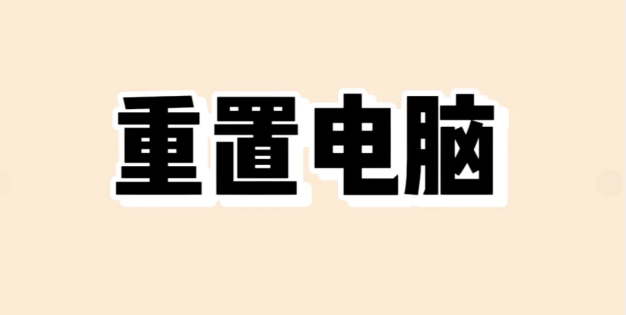 重置电脑